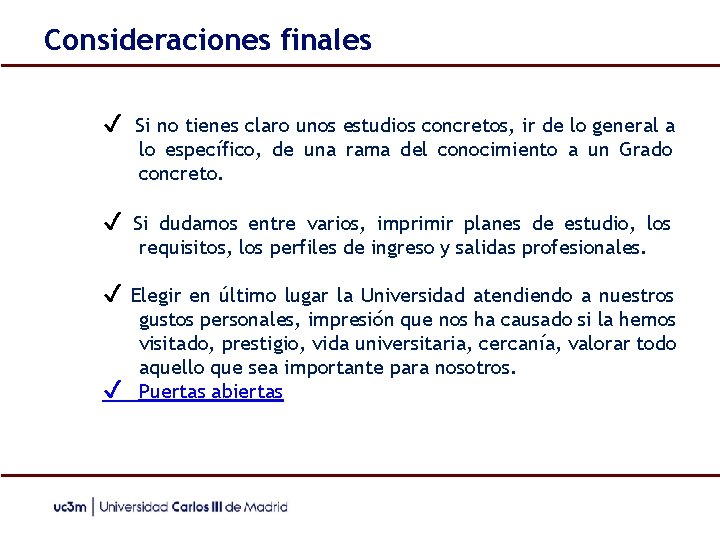 Consideraciones finales

✓ Si no tienes claro unos estudios concretos, ir de lo general a lo específico, de una rama del conocimiento a un Grado concreto.

✓ Si dudamos entre varios, imprimir planes de estudio, los requisitos, los perfiles de ingreso y salidas profesionales.

✓ Elegir en último lugar la Universidad atendiendo a nuestros gustos personales, impresión que nos ha causado si la hemos visitado, prestigio, vida universitaria, cercanía, valorar todo aquello que sea importante para nosotros.

✓ Puertas abiertas

uc3m | Universidad Carlos III de Madrid